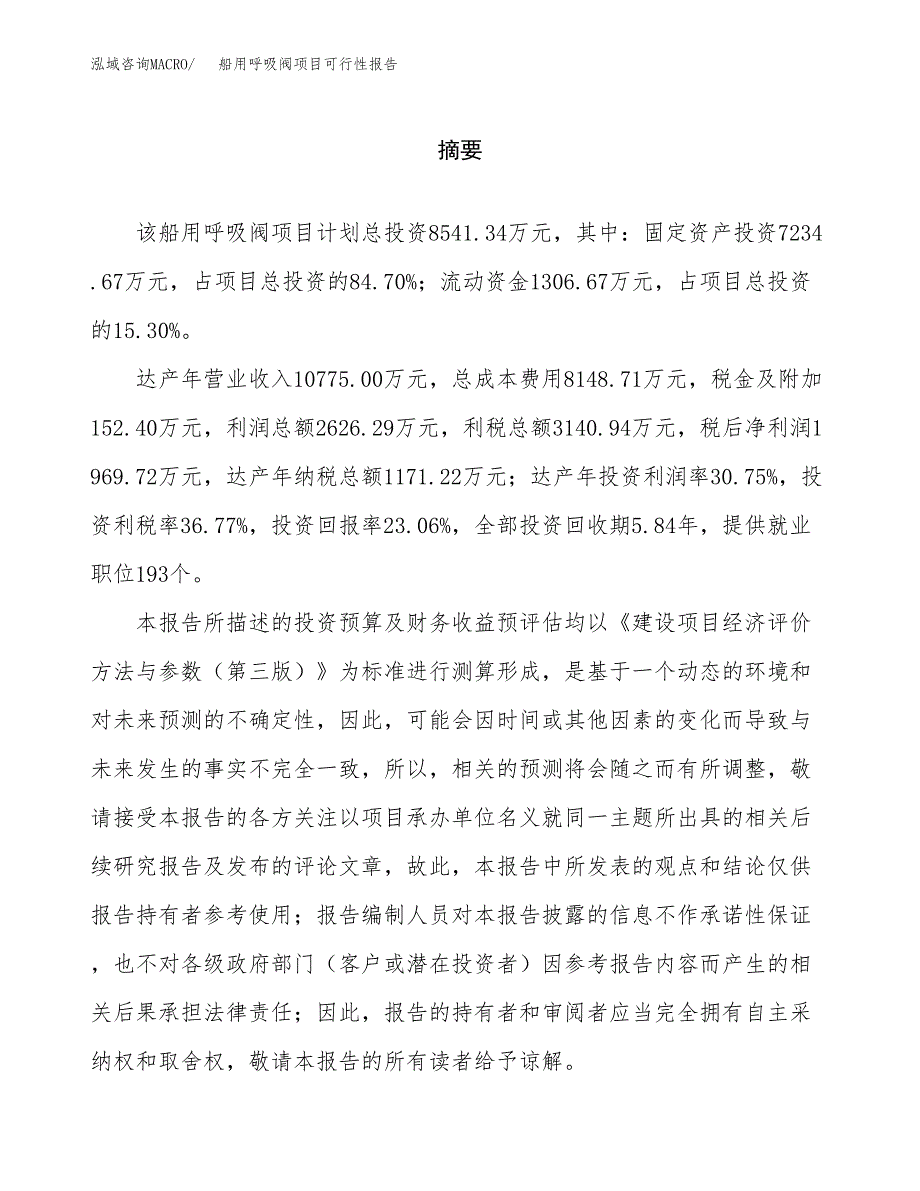 泓域咨询MACRO/　船用呼吸阀项目可行性报告

摘要

该船用呼吸阀项目计划总投资8541.34万元，其中：固定资产投资7234.67万元，占项目总投资的84.70%；流动资金1306.67万元，占项目总投资的15.30%。

达产年营业收入10775.00万元，总成本费用8148.71万元，税金及附加152.40万元，利润总额2626.29万元，利税总额3140.94万元，税后净利润1969.72万元，达产年纳税总额1171.22万元；达产年投资利润率30.75%，投资利税率36.77%，投资回报率23.06%，全部投资回收期5.84年，提供就业职位193个。

本报告所描述的投资预算及财务收益预评估均以《建设项目经济评价方法与参数（第三版）》为标准进行测算形成，是基于一个动态的环境和对未来预测的不确定性，因此，可能会因时间或其他因素的变化而导致与未来发生的事实不完全一致，所以，相关的预测将会随之而有所调整，敬请接受本报告的各方关注以项目承办单位名义就同一主题所出具的相关后续研究报告及发布的评论文章，故此，本报告中所发表的观点和结论仅供报告持有者参考使用；报告编制人员对本报告披露的信息不作承诺性保证，也不对各级政府部门（客户或潜在投资者）因参考报告内容而产生的相关后果承担法律责任；因此，报告的持有者和审阅者应当完全拥有自主采纳权和取舍权，敬请本报告的所有读者给予谅解。